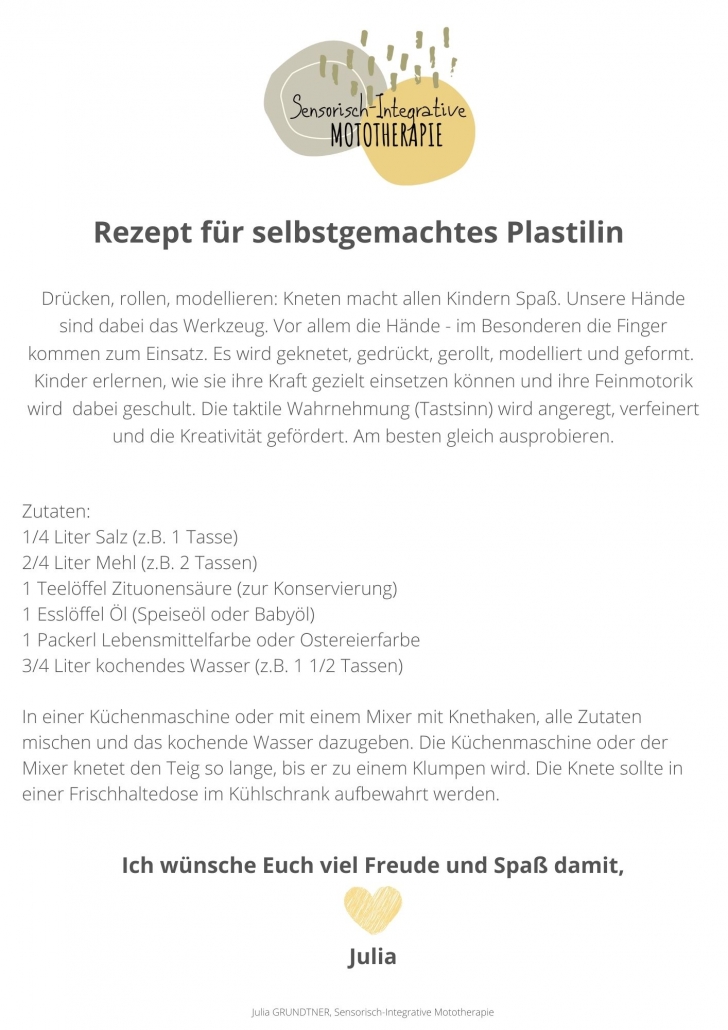 Sensorisch-Integrative
MOTOTHERAPIE

Rezept für selbstgemachtes Plastilin

Drücken, rollen, modellieren: Kneten macht allen Kindern Spaß. Unsere Hände sind dabei das Werkzeug. Vor allem die Hände - im Besonderen die Finger kommen zum Einsatz. Es wird geknetet, gedrückt, gerollt, modelliert und geformt. Kinder erlernen, wie sie ihre Kraft gezielt einsetzen können und ihre Feinmotorik wird dabei geschult. Die taktile Wahrnehmung (Tastsinn) wird angeregt, verfeinert und die Kreativität gefördert. Am besten gleich ausprobieren.

Zutaten:
1/4 Liter Salz (z.B. 1 Tasse)
2/4 Liter Mehl (z.B. 2 Tassen)
1 Teelöffel Zituonensäure (zur Konservierung)
1 Esslöffel Öl (Speiseöl oder Babyöl)
1 Packerl Lebensmittelfarbe oder Ostereierfarbe
3/4 Liter kochendes Wasser (z.B. 1 1/2 Tassen)

In einer Küchenmaschine oder mit einem Mixer mit Knethaken, alle Zutaten mischen und das kochende Wasser dazugeben. Die Küchenmaschine oder der Mixer knetet den Teig so lange, bis er zu einem Klumpen wird. Die Knete sollte in einer Frischhaltedose im Kühlschrank aufbewahrt werden.

Ich wünsche Euch viel Freude und Spaß damit,

Julia

Julia GRUNDTNER, Sensorisch-Integrative Mototherapie